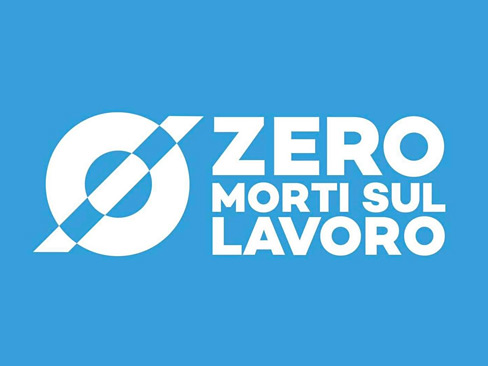 ZERO
MORTI SUL
LAVORO